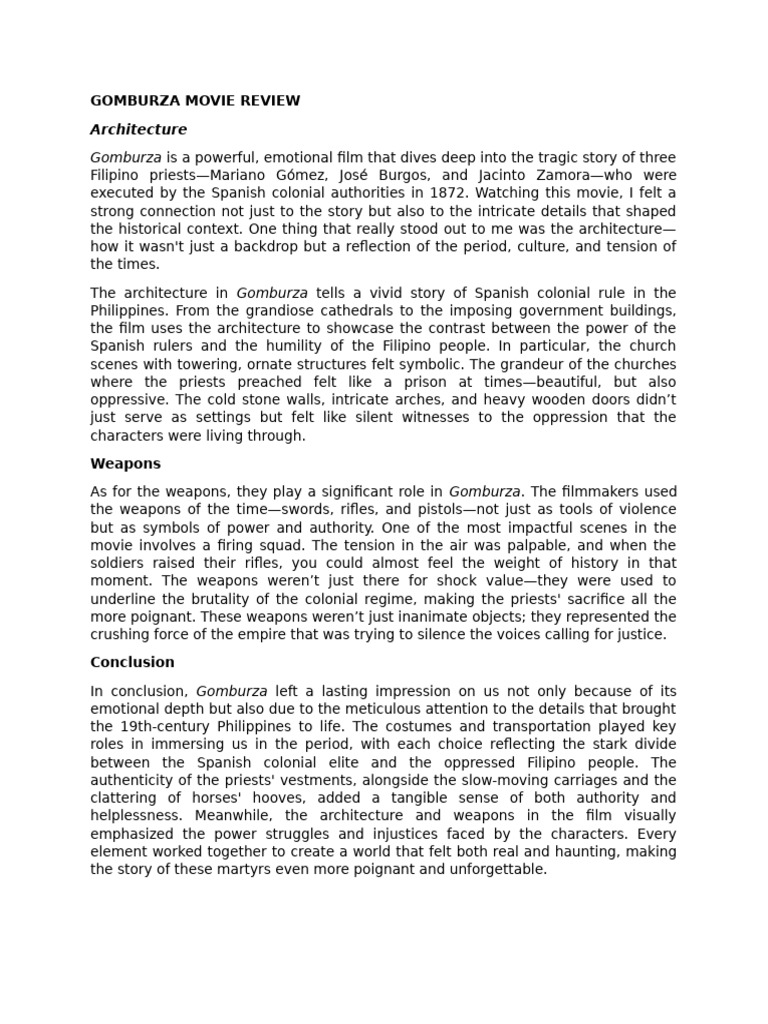 GOMBURZA MOVIE REVIEW

Architecture

Gomburza is a powerful, emotional film that dives deep into the tragic story of three Filipino priests—Mariano Gómez, José Burgos, and Jacinto Zamora—who were executed by the Spanish colonial authorities in 1872. Watching this movie, I felt a strong connection not just to the story but also to the intricate details that shaped the historical context. One thing that really stood out to me was the architecture—how it wasn't just a backdrop but a reflection of the period, culture, and tension of the times.

The architecture in Gomburza tells a vivid story of Spanish colonial rule in the Philippines. From the grandiose cathedrals to the imposing government buildings, the film uses the architecture to showcase the contrast between the power of the Spanish rulers and the humility of the Filipino people. In particular, the church scenes with towering, ornate structures felt symbolic. The grandeur of the churches where the priests preached felt like a prison at times—beautiful, but also oppressive. The cold stone walls, intricate arches, and heavy wooden doors didn't just serve as settings but felt like silent witnesses to the oppression that the characters were living through.

Weapons

As for the weapons, they play a significant role in Gomburza. The filmmakers used the weapons of the time—swords, rifles, and pistols—not just as tools of violence but as symbols of power and authority. One of the most impactful scenes in the movie involves a firing squad. The tension in the air was palpable, and when the soldiers raised their rifles, you could almost feel the weight of history in that moment. The weapons weren't just there for shock value—they were used to underline the brutality of the colonial regime, making the priests' sacrifice all the more poignant. These weapons weren't just inanimate objects; they represented the crushing force of the empire that was trying to silence the voices calling for justice.

Conclusion

In conclusion, Gomburza left a lasting impression on us not only because of its emotional depth but also due to the meticulous attention to the details that brought the 19th-century Philippines to life. The costumes and transportation played key roles in immersing us in the period, with each choice reflecting the stark divide between the Spanish colonial elite and the oppressed Filipino people. The authenticity of the priests' vestments, alongside the slow-moving carriages and the clattering of horses' hooves, added a tangible sense of both authority and helplessness. Meanwhile, the architecture and weapons in the film visually emphasized the power struggles and injustices faced by the characters. Every element worked together to create a world that felt both real and haunting, making the story of these martyrs even more poignant and unforgettable.